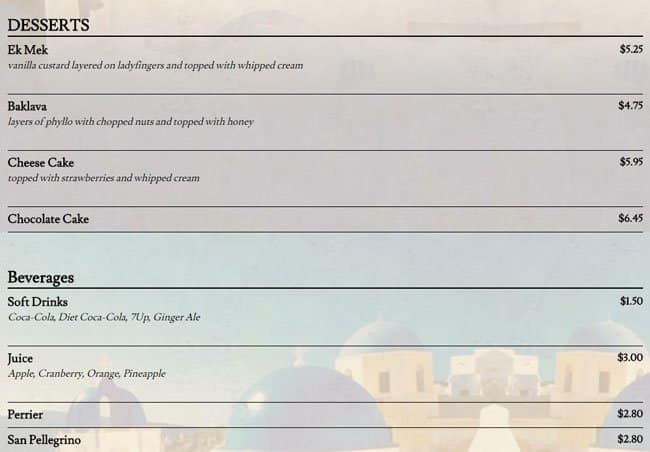 DESSERTS

Ek Mek
$5.25
vanilla custard layered on ladyfingers and topped with whipped cream

Baklava
$4.75
layers of phyllo with chopped nuts and topped with honey

Cheese Cake
$5.95
topped with strawberries and whipped cream

Chocolate Cake
$6.45

Beverages

Soft Drinks
$1.50
Coca-Cola, Diet Coca-Cola, 7Up, Ginger Ale

Juice
$3.00
Apple, Cranberry, Orange, Pineapple

Perrier
$2.80

San Pellegrino
$2.80